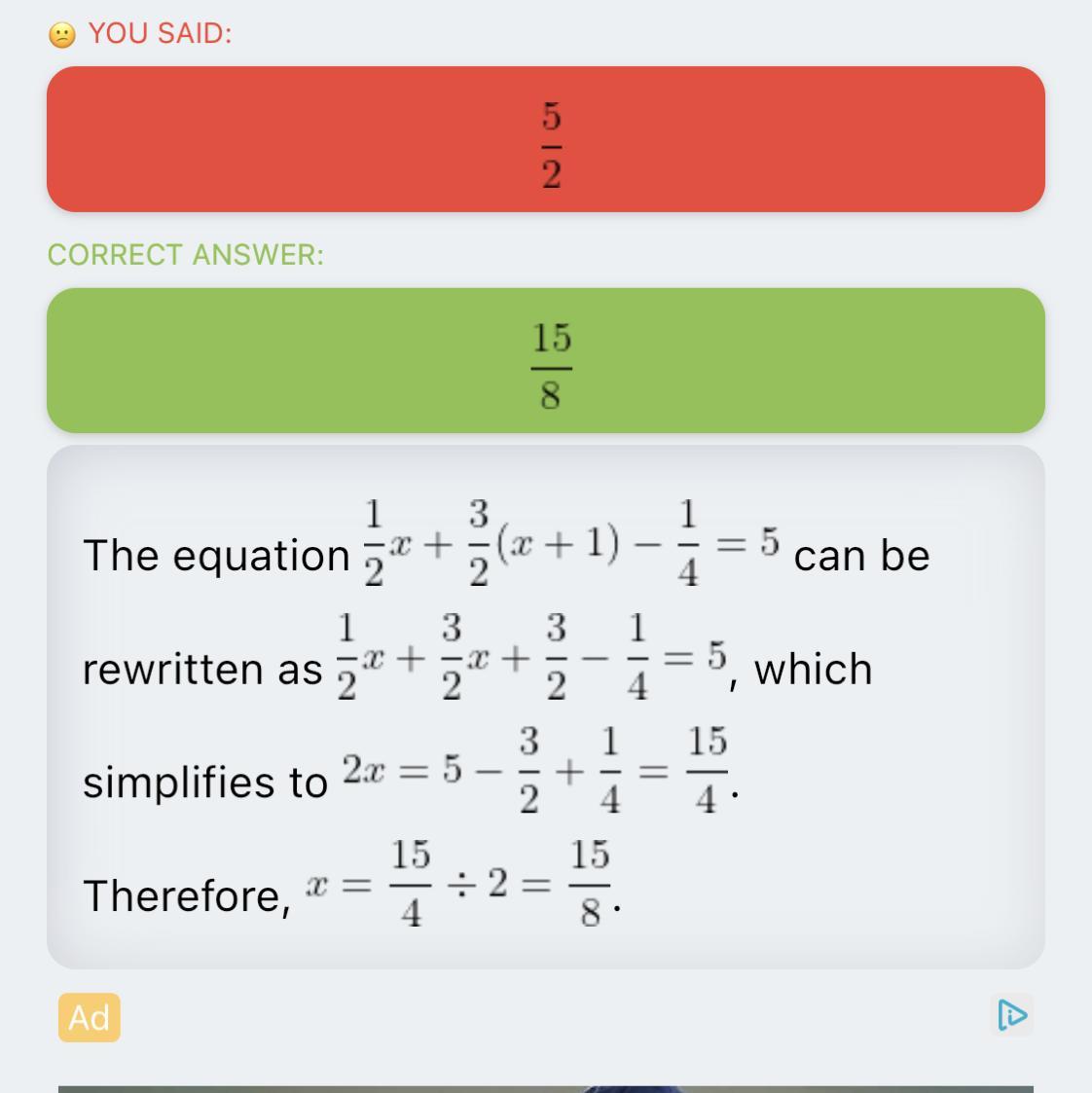 YOU SAID:

$\frac{5}{2}$

CORRECT ANSWER:

$\frac{15}{8}$

The equation $\frac{1}{2}x + \frac{3}{2}(x+1) - \frac{1}{4} = 5$ can be rewritten as $\frac{1}{2}x + \frac{3}{2}x + \frac{3}{2} - \frac{1}{4} = 5$, which simplifies to $2x = 5 - \frac{3}{2} + \frac{1}{4} = \frac{15}{4}$.

Therefore, $x = \frac{15}{4} \div 2 = \frac{15}{8}$.

Ad